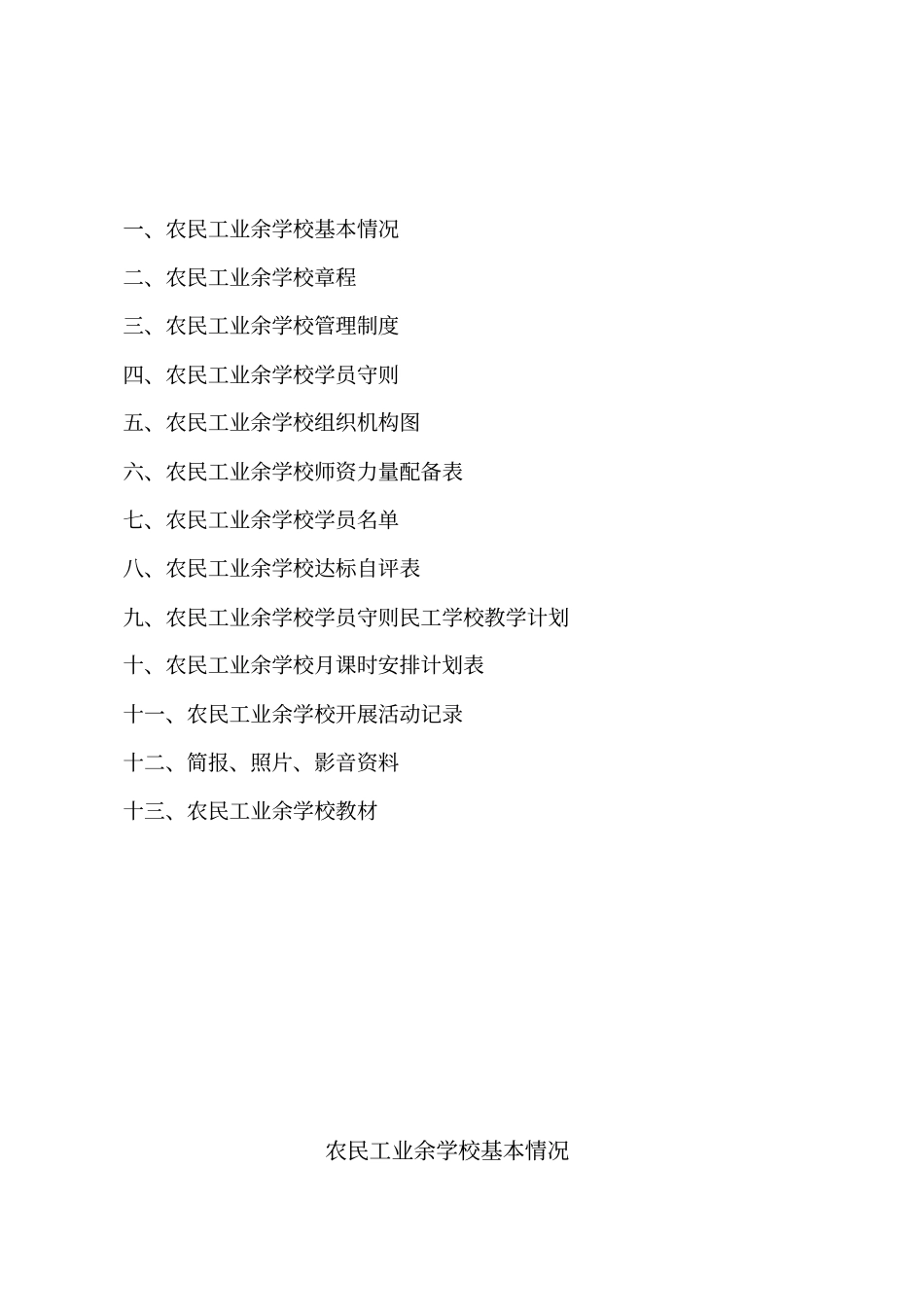 一、农民工业余学校基本情况

二、农民工业余学校章程

三、农民工业余学校管理制度

四、农民工业余学校学员守则

五、农民工业余学校组织机构图

六、农民工业余学校师资力量配备表

七、农民工业余学校学员名单

八、农民工业余学校达标自评表

九、农民工业余学校学员守则民工学校教学计划

十、农民工业余学校月课时安排计划表

十一、农民工业余学校开展活动记录

十二、简报、照片、影音资料

十三、农民工业余学校教材

农民工业余学校基本情况